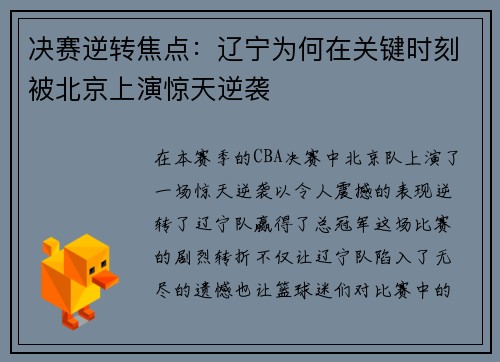 决赛逆转焦点：辽宁为何在关键时刻被北京上演惊天逆袭

在本赛季的CBA决赛中北京队上演了一场惊天逆袭以令人震撼的表现逆转了辽宁队赢得了总冠军这场比赛的剧烈转折不仅让辽宁队陷入了无尽的遗憾也让篮球迷们对比赛中的